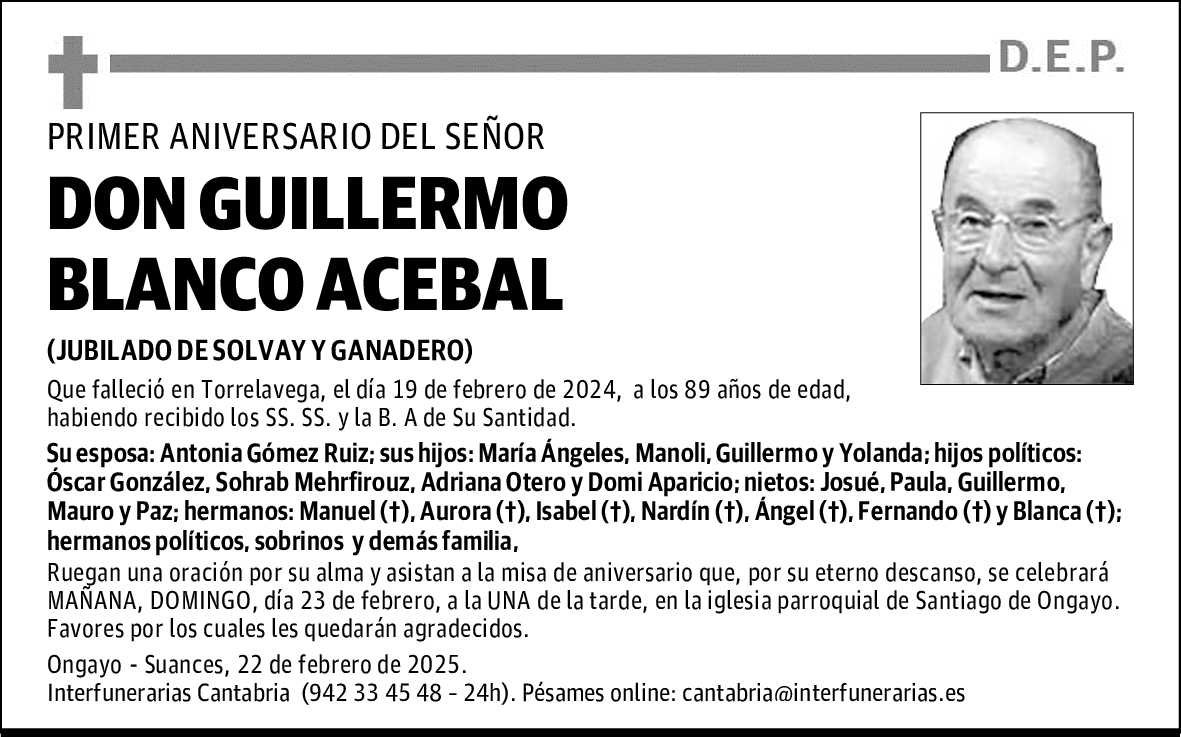 D.E.P.

PRIMER ANIVERSARIO DEL SEÑOR

DON GUILLERMO BLANCO ACEBAL

(JUBILADO DE SOLVAY Y GANADERO)

Que falleció en Torrelavega, el día 19 de febrero de 2024, a los 89 años de edad, habiendo recibido los SS. SS. y la B. A de Su Santidad.

Su esposa: Antonia Gómez Ruiz; sus hijos: María Ángeles, Manoli, Guillermo y Yolanda; hijos políticos: Óscar González, Sohrab Mehrfirouz, Adriana Otero y Domi Aparicio; nietos: Josué, Paula, Guillermo, Mauro y Paz; hermanos: Manuel (†), Aurora (†), Isabel (†), Nardín (†), Ángel (†), Fernando (†) y Blanca (†); hermanos políticos, sobrinos y demás familia,

Ruegan una oración por su alma y asistan a la misa de aniversario que, por su eterno descanso, se celebrará MAÑANA, DOMINGO, día 23 de febrero, a la UNA de la tarde, en la iglesia parroquial de Santiago de Ongayo. Favores por los cuales les quedarán agradecidos.

Ongayo - Suances, 22 de febrero de 2025.
Interfunerarias Cantabria (942 33 45 48 - 24h). Pésames online: cantabria@interfunerarias.es